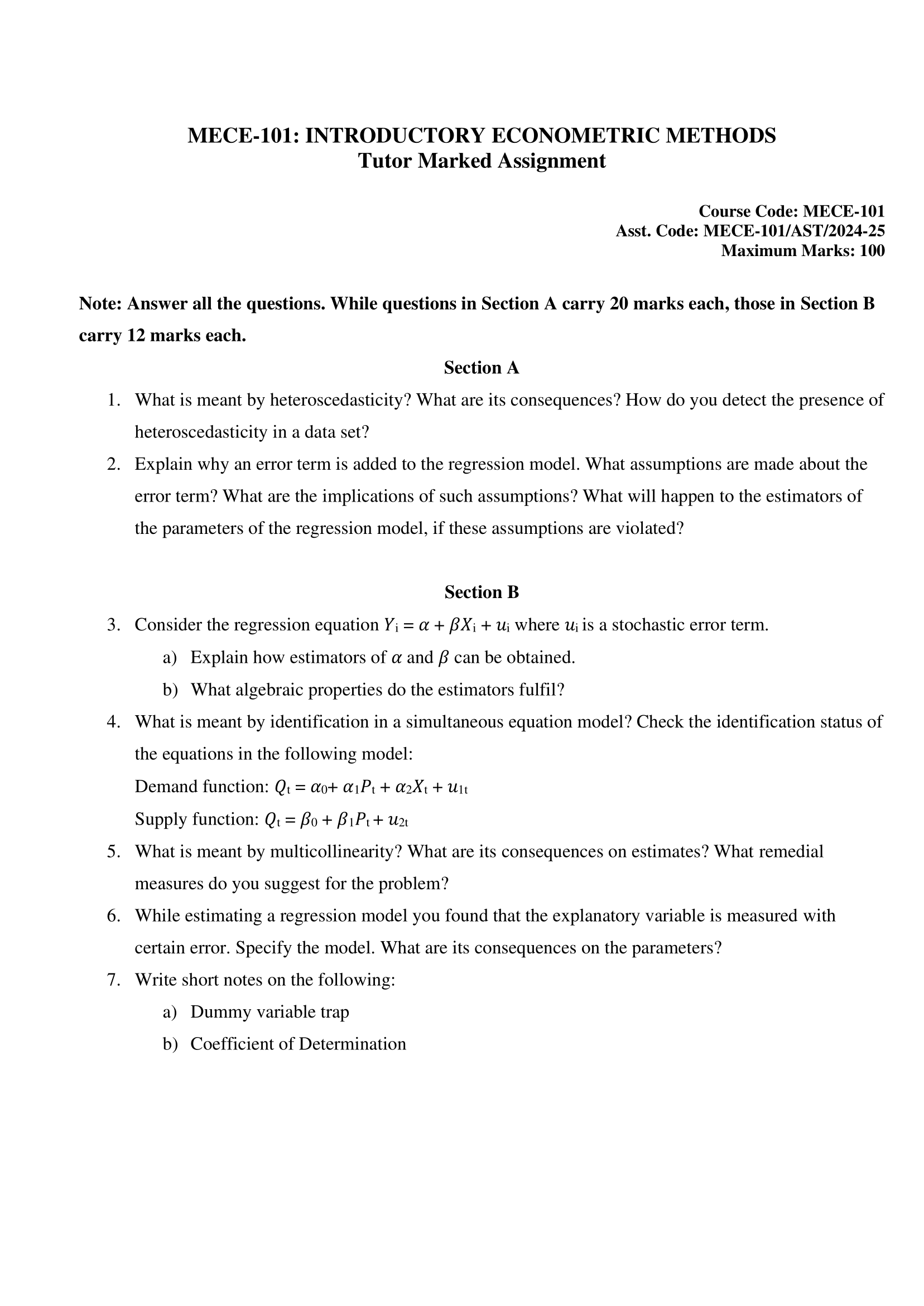 MECE-101: INTRODUCTORY ECONOMETRIC METHODS
Tutor Marked Assignment

Course Code: MECE-101
Asst. Code: MECE-101/AST/2024-25
Maximum Marks: 100

Note: Answer all the questions. While questions in Section A carry 20 marks each, those in Section B carry 12 marks each.

Section A

1. What is meant by heteroscedasticity? What are its consequences? How do you detect the presence of heteroscedasticity in a data set?
2. Explain why an error term is added to the regression model. What assumptions are made about the error term? What are the implications of such assumptions? What will happen to the estimators of the parameters of the regression model, if these assumptions are violated?

Section B

3. Consider the regression equation $Y_i = \alpha + \beta X_i + u_i$ where $u_i$ is a stochastic error term.
a) Explain how estimators of $\alpha$ and $\beta$ can be obtained.
b) What algebraic properties do the estimators fulfil?
4. What is meant by identification in a simultaneous equation model? Check the identification status of the equations in the following model:
Demand function: $Q_t = \alpha_0 + \alpha_1 P_t + \alpha_2 X_t + u_{1t}$
Supply function: $Q_t = \beta_0 + \beta_1 P_t + u_{2t}$
5. What is meant by multicollinearity? What are its consequences on estimates? What remedial measures do you suggest for the problem?
6. While estimating a regression model you found that the explanatory variable is measured with certain error. Specify the model. What are its consequences on the parameters?
7. Write short notes on the following:
a) Dummy variable trap
b) Coefficient of Determination